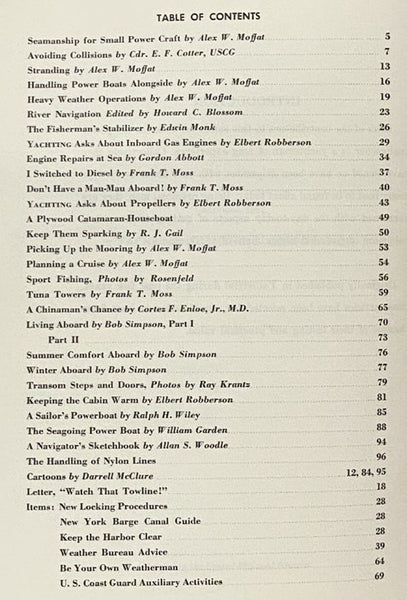 TABLE OF CONTENTS

Seamanship for Small Power Craft by Alex W. Moffat 5
Avoiding Collisions by Cdr. E. F. Cotter, USCG 7
Stranding by Alex W. Moffat 13
Handling Power Boats Alongside by Alex W. Moffat 16
Heavy Weather Operations by Alex W. Moffat 19
River Navigation Edited by Howard C. Blossom 23
The Fisherman's Stabilizer by Edwin Monk 26
YACHTING Asks About Inboard Gas Engines by Elbert Robberson 29
Engine Repairs at Sea by Gordon Abbott 34
I Switched to Diesel by Frank T. Moss 37
Don't Have a Mau-Mau Aboard! by Frank T. Moss 40
YACHTING Asks About Propellers by Elbert Robberson 43
A Plywood Catamaran-Houseboat 49
Keep Them Sparking by R. J. Gail 50
Picking Up the Mooring by Alex W. Moffat 53
Planning a Cruise by Alex W. Moffat 54
Sport Fishing, Photos by Rosenfeld 56
Tuna Towers by Frank T. Moss 59
A Chinaman's Chance by Cortez F. Enloe, Jr., M.D. 65
Living Aboard by Bob Simpson, Part I 70
Part II 73
Summer Comfort Aboard by Bob Simpson 76
Winter Aboard by Bob Simpson 77
Transom Steps and Doors, Photos by Ray Krantz 79
Keeping the Cabin Warm by Elbert Robberson 81
A Sailor's Powerboat by Ralph H. Wiley 85
The Seagoing Power Boat by William Garden 88
A Navigator's Sketchbook by Allan S. Woodle 94
The Handling of Nylon Lines 96
Cartoons by Darrell McClure 12, 84, 95
Letter, "Watch That Towline!" 18
Items: New Locking Procedures 28
New York Barge Canal Guide 28
Keep the Harbor Clear 28
Weather Bureau Advice 39
Be Your Own Weatherman 64
U. S. Coast Guard Auxiliary Activities 69